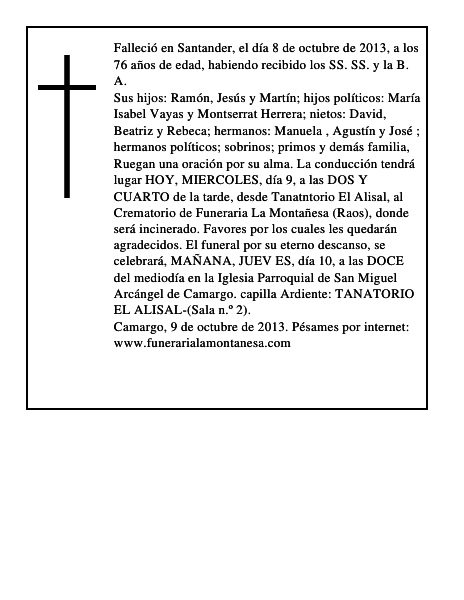 Falleció en Santander, el día 8 de octubre de 2013, a los 76 años de edad, habiendo recibido los SS. SS. y la B. A.
Sus hijos: Ramón, Jesús y Martín; hijos políticos: María Isabel Vayas y Montserrat Herrera; nietos: David, Beatriz y Rebeca; hermanos: Manuela , Agustín y José ; hermanos políticos; sobrinos; primos y demás familia, Ruegan una oración por su alma. La conducción tendrá lugar HOY, MIERCOLES, día 9, a las DOS Y CUARTO de la tarde, desde Tanatntorio El Alisal, al Crematorio de Funeraria La Montañesa (Raos), donde será incinerado. Favores por los cuales les quedarán agradecidos. El funeral por su eterno descanso, se celebrará, MAÑANA, JUEV ES, día 10, a las DOCE del mediodía en la Iglesia Parroquial de San Miguel Arcángel de Camargo. capilla Ardiente: TANATORIO EL ALISAL-(Sala n.º 2).
Camargo, 9 de octubre de 2013. Pésames por internet: www.funerarialamontanesa.com